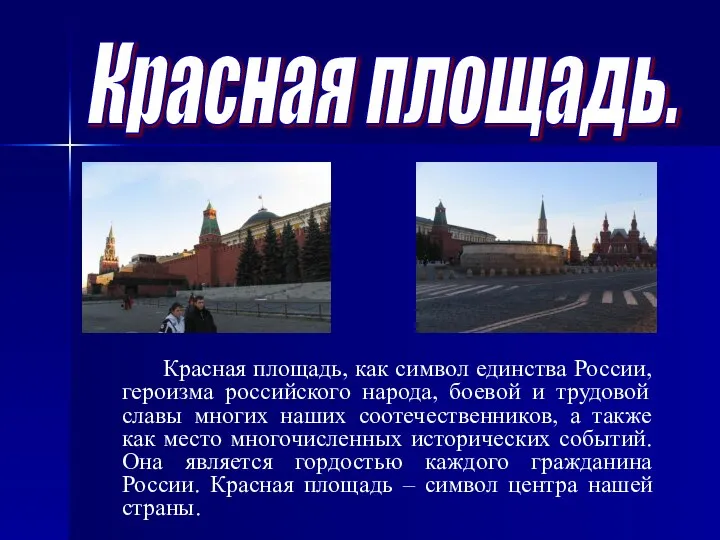 Красная площадь.

Красная площадь, как символ единства России, героизма российского народа, боевой и трудовой славы многих наших соотечественников, а также как место многочисленных исторических событий. Она является гордостью каждого гражданина России. Красная площадь – символ центра нашей страны.